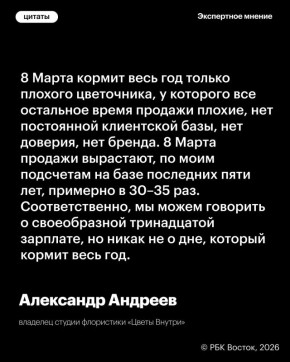 цитаты

Экспертное мнение

8 Марта кормит весь год только плохого цветочника, у которого все остальное время продажи плохие, нет постоянной клиентской базы, нет доверия, нет бренда. 8 Марта продажи вырастают, по моим подсчетам на базе последних пяти лет, примерно в 30–35 раз. Соответственно, мы можем говорить о своеобразной тринадцатой зарплате, но никак не о дне, который кормит весь год.

Александр Андреев

владелец студии флористики «Цветы Внутри»

© РБК Восток, 2026